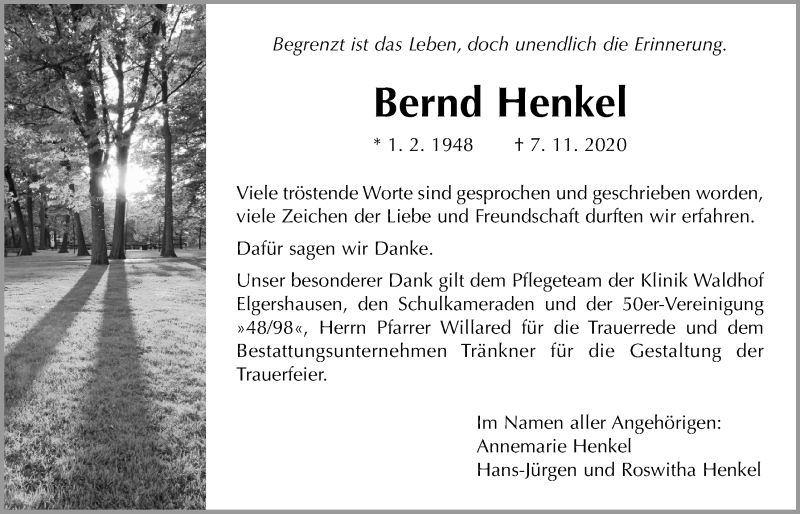 Begrenzt ist das Leben, doch unendlich die Erinnerung.

Bernd Henkel

* 1. 2. 1948 † 7. 11. 2020

Viele tröstende Worte sind gesprochen und geschrieben worden, viele Zeichen der Liebe und Freundschaft durften wir erfahren.

Dafür sagen wir Danke.

Unser besonderer Dank gilt dem Pflegeteam der Klinik Waldhof Elgershausen, den Schulkameraden und der 50er-Vereinigung »48/98«, Herrn Pfarrer Willared für die Trauerrede und dem Bestattungsunternehmen Tränkner für die Gestaltung der Trauerfeier.

Im Namen aller Angehörigen:
Annemarie Henkel
Hans-Jürgen und Roswitha Henkel